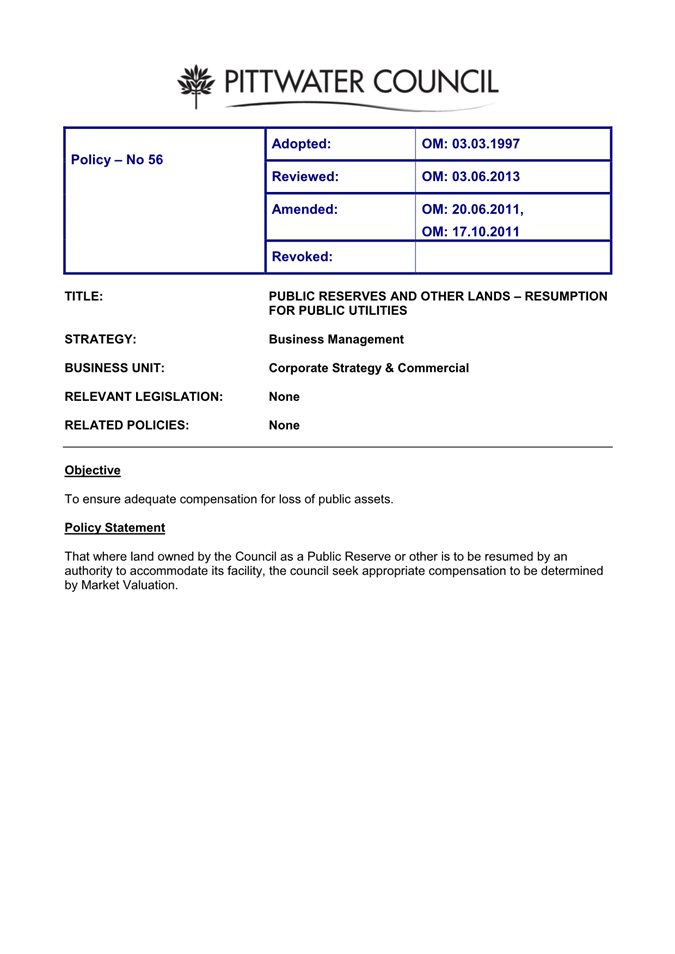 PITTWATER COUNCIL

| Policy – No 56 | Adopted: | OM: 03.03.1997 |
|---|---|---|
| | Reviewed: | OM: 03.06.2013 |
| | Amended: | OM: 20.06.2011, OM: 17.10.2011 |
| | Revoked: | |

TITLE: PUBLIC RESERVES AND OTHER LANDS – RESUMPTION FOR PUBLIC UTILITIES

STRATEGY: Business Management

BUSINESS UNIT: Corporate Strategy & Commercial

RELEVANT LEGISLATION: None

RELATED POLICIES: None

Objective

To ensure adequate compensation for loss of public assets.

Policy Statement

That where land owned by the Council as a Public Reserve or other is to be resumed by an authority to accommodate its facility, the council seek appropriate compensation to be determined by Market Valuation.